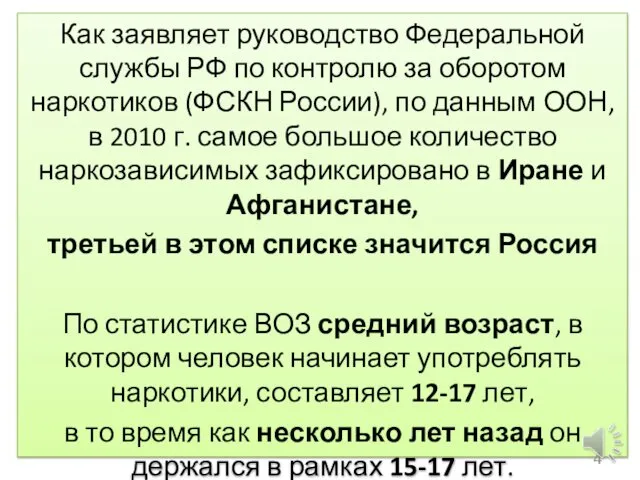 Как заявляет руководство Федеральной службы РФ по контролю за оборотом наркотиков (ФСКН России), по данным ООН, в 2010 г. самое большое количество наркозависимых зафиксировано в Иране и Афганистане,
третьей в этом списке значится Россия

По статистике ВОЗ средний возраст, в котором человек начинает употреблять наркотики, составляет 12-17 лет,
в то время как несколько лет назад он держался в рамках 15-17 лет.